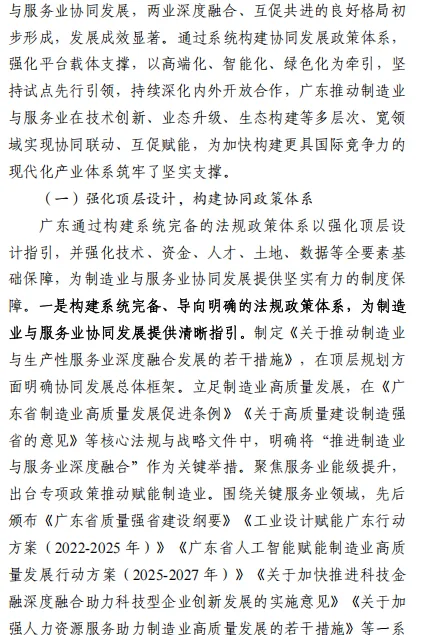 与服务业协同发展，两业深度融合、互促共进的良好格局初步形成，发展成效显著。通过系统构建协同发展政策体系，强化平台载体支撑，以高端化、智能化、绿色化为牵引，坚持试点先行引领，持续深化内外开放合作，广东推动制造业与服务业在技术创新、业态升级、生态构建等多层次、宽领域实现协同联动、互促赋能，为加快构建更具国际竞争力的现代化产业体系筑牢了坚实支撑。

（一）强化顶层设计，构建协同政策体系

广东通过构建系统完备的法规政策体系以强化顶层设计指引，并强化技术、资金、人才、土地、数据等全要素基础保障，为制造业与服务业协同发展提供坚实有力的制度保障。一是构建系统完备、导向明确的法规政策体系，为制造业与服务业协同发展提供清晰指引。制定《关于推动制造业与生产性服务业深度融合发展的若干措施》，在顶层规划方面明确协同发展总体框架。立足制造业高质量发展，在《广东省制造业高质量发展促进条例》《关于高质量建设制造强省的意见》等核心法规与战略文件中，明确将“推进制造业与服务业深度融合”作为关键举措。聚焦服务业能级提升，出台专项政策推动赋能制造业。围绕关键服务业领域，先后颁布《广东省质量强省建设纲要》《工业设计赋能广东行动方案（2022-2025 年）》《广东省人工智能赋能制造业高质量发展行动方案（2025-2027 年）》《关于加快推进科技金融深度融合助力科技型企业创新发展的实施意见》《关于加强人力资源服务助力制造业高质量发展的若干措施》等一系